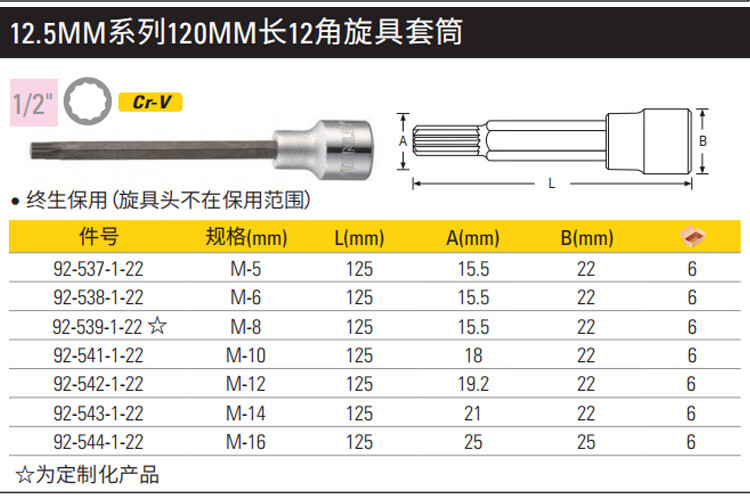 12.5MM系列120MM长12角旋具套筒

1/2"

Cr-V

A

B

L

• 终生保用(旋具头不在保用范围)

| 件号 | 规格(mm) | L(mm) | A(mm) | B(mm) |  |
|---|---|---|---|---|---|
| 92-537-1-22 | M-5 | 125 | 15.5 | 22 | 6 |
| 92-538-1-22 | M-6 | 125 | 15.5 | 22 | 6 |
| 92-539-1-22 ☆ | M-8 | 125 | 15.5 | 22 | 6 |
| 92-541-1-22 | M-10 | 125 | 18 | 22 | 6 |
| 92-542-1-22 | M-12 | 125 | 19.2 | 22 | 6 |
| 92-543-1-22 | M-14 | 125 | 21 | 22 | 6 |
| 92-544-1-22 | M-16 | 125 | 25 | 25 | 6 |

☆为定制化产品